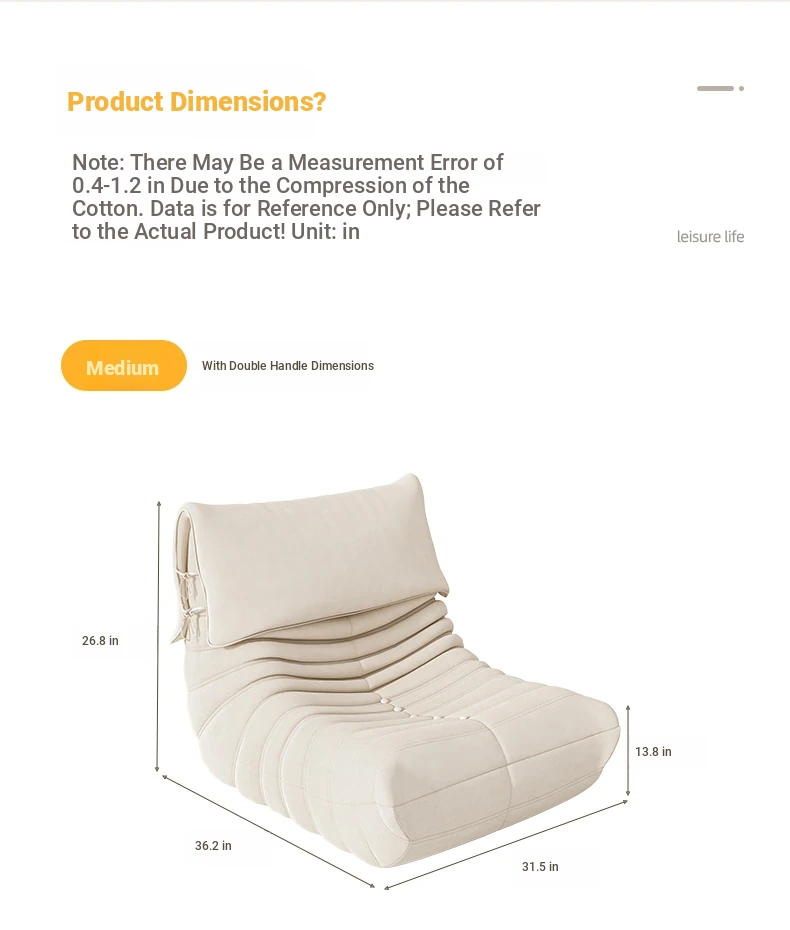 Product Dimensions?

Note: There May Be a Measurement Error of 0.4-1.2 in Due to the Compression of the Cotton. Data is for Reference Only; Please Refer to the Actual Product! Unit: in

leisure life

Medium

With Double Handle Dimensions

26.8 in

13.8 in

36.2 in

31.5 in